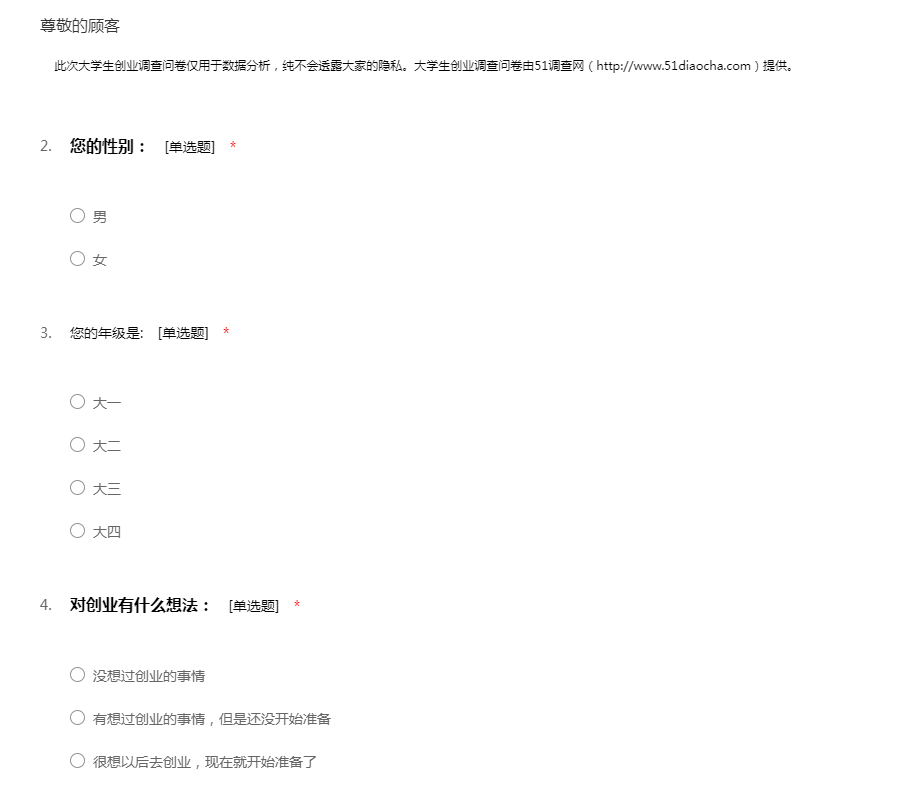 尊敬的顾客

此次大学生创业调查问卷仅用于数据分析，纯不会透露大家的隐私。大学生创业调查问卷由51调查网（http://www.51diaocha.com）提供。

2. 您的性别： [单选题] *

○ 男

○ 女

3. 您的年级是: [单选题] *

○ 大一

○ 大二

○ 大三

○ 大四

4. 对创业有什么想法： [单选题] *

○ 没想过创业的事情

○ 有想过创业的事情，但是还没开始准备

○ 很想以后去创业，现在就开始准备了